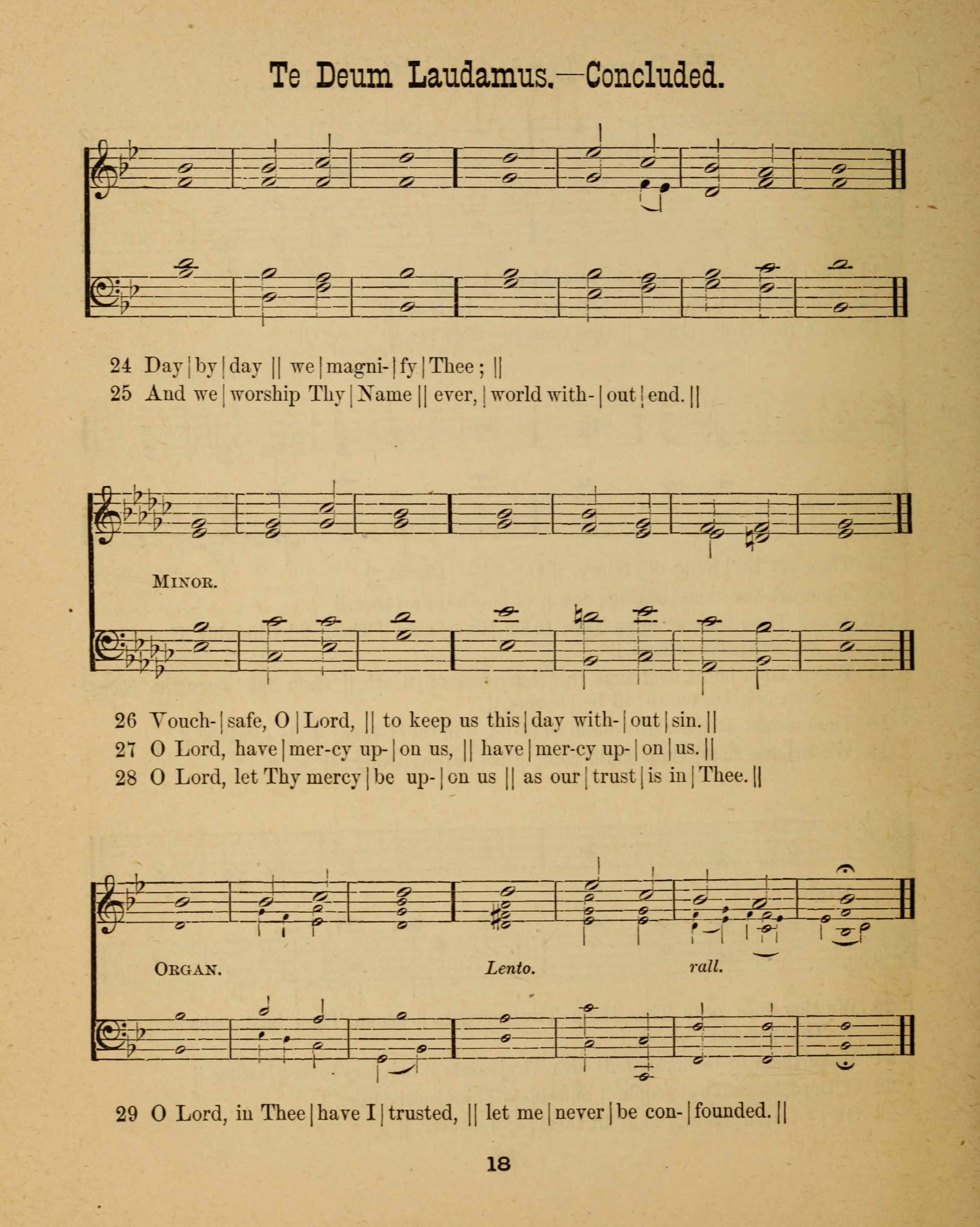 Te Deum Laudamus.—Concluded.

24 Day | by | day || we | magni- | fy | Thee ; ||

25 And we | worship Thy | Name || ever, | world with- | out | end. ||

MINOR.

26 Vouch- | safe, O | Lord, || to keep us this | day with- | out | sin. ||

27 O Lord, have | mer-cy up- | on us, || have | mer-cy up- | on | us. ||

28 O Lord, let Thy mercy | be up- | on us || as our | trust | is in | Thee. ||

ORGAN.

Lento.

rall.

29 O Lord, in Thee | have I | trusted, || let me | never | be con- | founded. ||

18